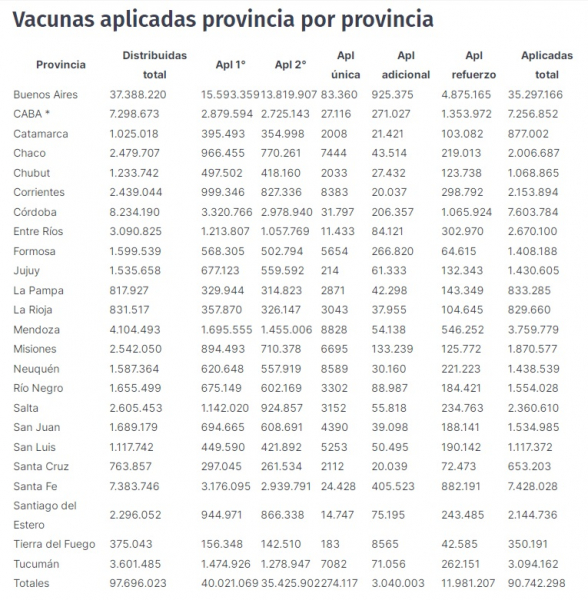 Vacunas aplicadas provincia por provincia

| Provincia | Distribuidas total | Apl 1° | Apl 2° | Apl única | Apl adicional | Apl refuerzo | Aplicadas total |
|---|---|---|---|---|---|---|---|
| Buenos Aires | 37.388.220 | 15.593.359 | 13.819.907 | 83.360 | 925.375 | 4.875.165 | 35.297.166 |
| CABA * | 7.298.673 | 2.879.594 | 2.725.143 | 27.116 | 271.027 | 1.353.972 | 7.256.852 |
| Catamarca | 1.025.018 | 395.493 | 354.998 | 2008 | 21.421 | 103.082 | 877.002 |
| Chaco | 2.479.707 | 966.455 | 770.261 | 7444 | 43.514 | 219.013 | 2.006.687 |
| Chubut | 1.233.742 | 497.502 | 418.160 | 2033 | 27.432 | 123.738 | 1.068.865 |
| Corrientes | 2.439.044 | 999.346 | 827.336 | 8383 | 20.037 | 298.792 | 2.153.894 |
| Córdoba | 8.234.190 | 3.320.766 | 2.978.940 | 31.797 | 206.357 | 1.065.924 | 7.603.784 |
| Entre Ríos | 3.090.825 | 1.213.807 | 1.057.769 | 11.433 | 84.121 | 302.970 | 2.670.100 |
| Formosa | 1.599.539 | 568.305 | 502.794 | 5654 | 266.820 | 64.615 | 1.408.188 |
| Jujuy | 1.535.658 | 677.123 | 559.592 | 214 | 61.333 | 132.343 | 1.430.605 |
| La Pampa | 817.927 | 329.944 | 314.823 | 2871 | 42.298 | 143.349 | 833.285 |
| La Rioja | 831.517 | 357.870 | 326.147 | 3043 | 37.955 | 104.645 | 829.660 |
| Mendoza | 4.104.493 | 1.695.555 | 1.455.006 | 8828 | 54.138 | 546.252 | 3.759.779 |
| Misiones | 2.542.050 | 894.493 | 710.378 | 6695 | 133.239 | 125.772 | 1.870.577 |
| Neuquén | 1.587.364 | 620.648 | 557.919 | 8589 | 30.160 | 221.223 | 1.438.539 |
| Río Negro | 1.655.499 | 675.149 | 602.169 | 3302 | 88.987 | 184.421 | 1.554.028 |
| Salta | 2.605.453 | 1.142.020 | 924.857 | 3152 | 55.818 | 234.763 | 2.360.610 |
| San Juan | 1.689.179 | 694.665 | 608.691 | 4390 | 39.098 | 188.141 | 1.534.985 |
| San Luis | 1.117.742 | 449.590 | 421.892 | 5253 | 50.495 | 190.142 | 1.117.372 |
| Santa Cruz | 763.857 | 297.045 | 261.534 | 2112 | 20.039 | 72.473 | 653.203 |
| Santa Fe | 7.383.746 | 3.176.095 | 2.939.791 | 24.428 | 405.523 | 882.191 | 7.428.028 |
| Santiago del Estero | 2.296.052 | 944.971 | 866.338 | 14.747 | 75.195 | 243.485 | 2.144.736 |
| Tierra del Fuego | 375.043 | 156.348 | 142.510 | 183 | 8565 | 42.585 | 350.191 |
| Tucumán | 3.601.485 | 1.474.926 | 1.278.947 | 7082 | 71.056 | 262.151 | 3.094.162 |
| Totales | 97.696.023 | 40.021.069 | 35.425.902 | 274.117 | 3.040.003 | 11.981.207 | 90.742.298 |